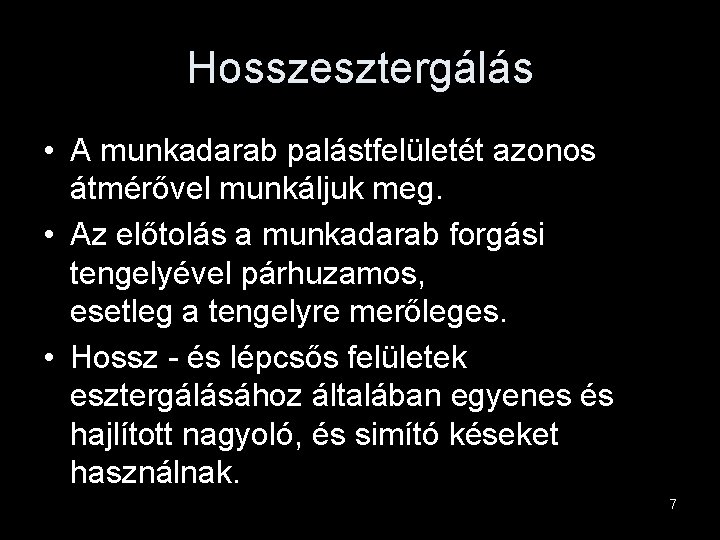 Hosszesztergálás

• A munkadarab palástfelületét azonos átmérővel munkáljuk meg.
• Az előtolás a munkadarab forgási tengelyével párhuzamos, esetleg a tengelyre merőleges.
• Hossz - és lépcsős felületek esztergálásához általában egyenes és hajlított nagyoló, és simító késeket használnak.

7